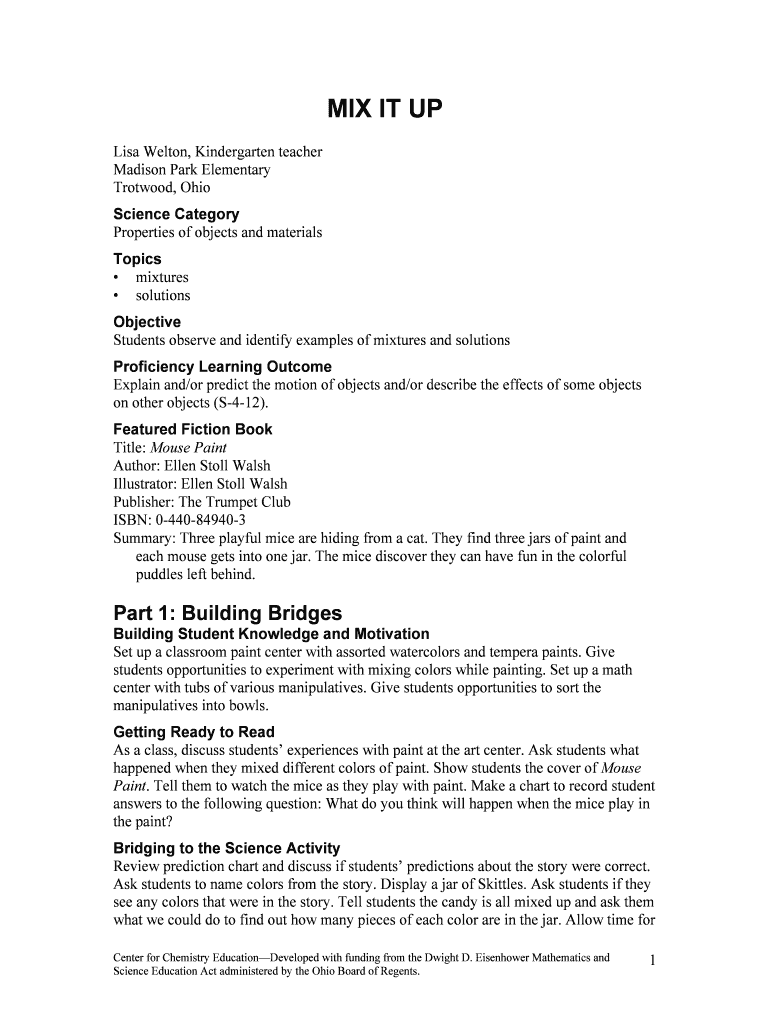 MIX IT UP

Lisa Welton, Kindergarten teacher
Madison Park Elementary
Trotwood, Ohio

Science Category
Properties of objects and materials

Topics
• mixtures
• solutions

Objective
Students observe and identify examples of mixtures and solutions

Proficiency Learning Outcome
Explain and/or predict the motion of objects and/or describe the effects of some objects on other objects (S-4-12).

Featured Fiction Book
Title: Mouse Paint
Author: Ellen Stoll Walsh
Illustrator: Ellen Stoll Walsh
Publisher: The Trumpet Club
ISBN: 0-440-84940-3
Summary: Three playful mice are hiding from a cat. They find three jars of paint and each mouse gets into one jar. The mice discover they can have fun in the colorful puddles left behind.

Part 1: Building Bridges
Building Student Knowledge and Motivation
Set up a classroom paint center with assorted watercolors and tempera paints. Give students opportunities to experiment with mixing colors while painting. Set up a math center with tubs of various manipulatives. Give students opportunities to sort the manipulatives into bowls.

Getting Ready to Read
As a class, discuss students' experiences with paint at the art center. Ask students what happened when they mixed different colors of paint. Show students the cover of Mouse Paint. Tell them to watch the mice as they play with paint. Make a chart to record student answers to the following question: What do you think will happen when the mice play in the paint?

Bridging to the Science Activity
Review prediction chart and discuss if students' predictions about the story were correct. Ask students to name colors from the story. Display a jar of Skittles. Ask students if they see any colors that were in the story. Tell students the candy is all mixed up and ask them what we could do to find out how many pieces of each color are in the jar. Allow time for

Center for Chemistry Education—Developed with funding from the Dwight D. Eisenhower Mathematics and Science Education Act administered by the Ohio Board of Regents.

1